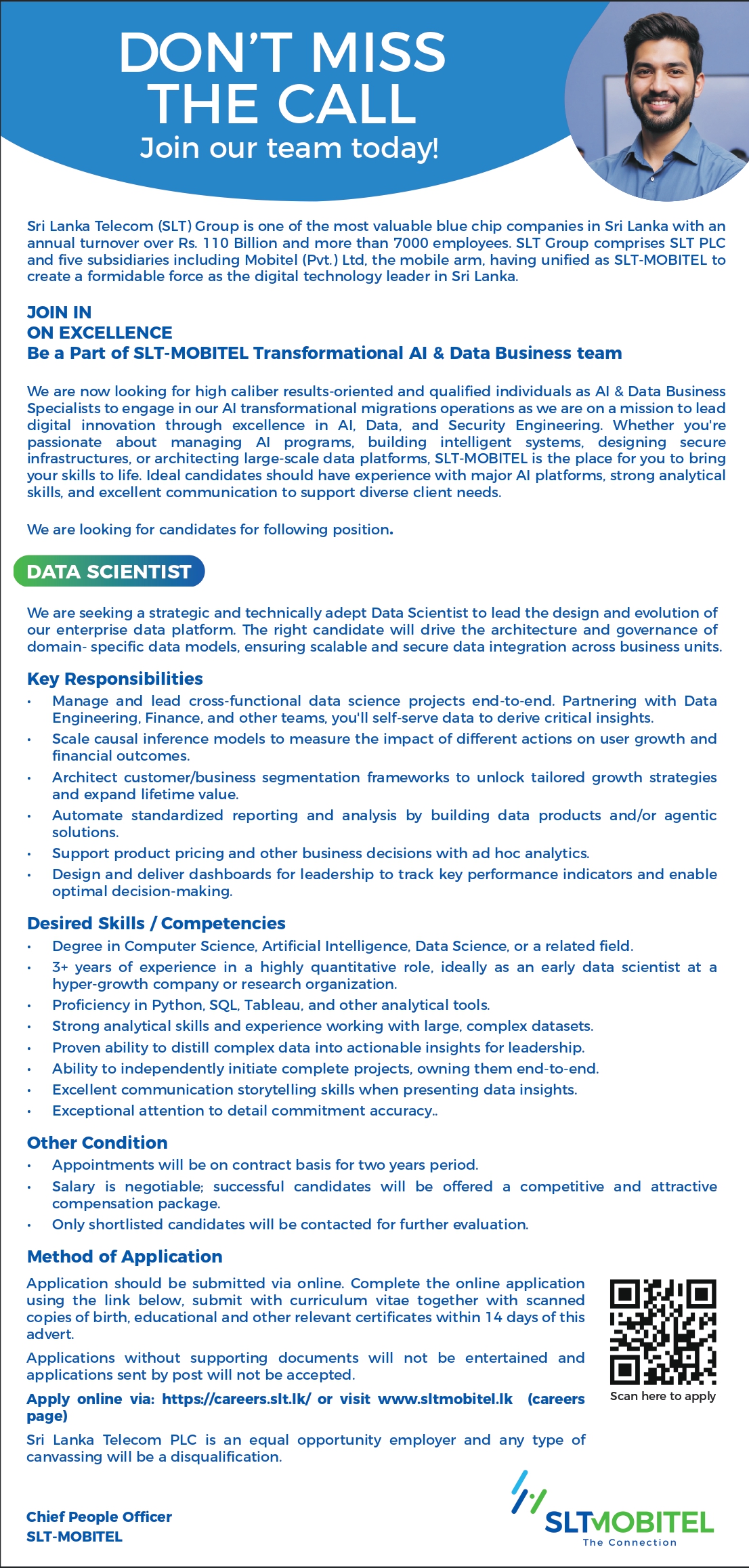 DON'T MISS THE CALL
Join our team today!

Sri Lanka Telecom (SLT) Group is one of the most valuable blue chip companies in Sri Lanka with an annual turnover over Rs. 110 Billion and more than 7000 employees. SLT Group comprises SLT PLC and five subsidiaries including Mobitel (Pvt.) Ltd, the mobile arm, having unified as SLT-MOBITEL to create a formidable force as the digital technology leader in Sri Lanka.

JOIN IN
ON EXCELLENCE
Be a Part of SLT-MOBITEL Transformational AI & Data Business team

We are now looking for high caliber results-oriented and qualified individuals as AI & Data Business Specialists to engage in our AI transformational migrations operations as we are on a mission to lead digital innovation through excellence in AI, Data, and Security Engineering. Whether you're passionate about managing AI programs, building intelligent systems, designing secure infrastructures, or architecting large-scale data platforms, SLT-MOBITEL is the place for you to bring your skills to life. Ideal candidates should have experience with major AI platforms, strong analytical skills, and excellent communication to support diverse client needs.

We are looking for candidates for following position.

DATA SCIENTIST

We are seeking a strategic and technically adept Data Scientist to lead the design and evolution of our enterprise data platform. The right candidate will drive the architecture and governance of domain- specific data models, ensuring scalable and secure data integration across business units.

Key Responsibilities
• Manage and lead cross-functional data science projects end-to-end. Partnering with Data Engineering, Finance, and other teams, you'll self-serve data to derive critical insights.
• Scale causal inference models to measure the impact of different actions on user growth and financial outcomes.
• Architect customer/business segmentation frameworks to unlock tailored growth strategies and expand lifetime value.
• Automate standardized reporting and analysis by building data products and/or agentic solutions.
• Support product pricing and other business decisions with ad hoc analytics.
• Design and deliver dashboards for leadership to track key performance indicators and enable optimal decision-making.

Desired Skills / Competencies
• Degree in Computer Science, Artificial Intelligence, Data Science, or a related field.
• 3+ years of experience in a highly quantitative role, ideally as an early data scientist at a hyper-growth company or research organization.
• Proficiency in Python, SQL, Tableau, and other analytical tools.
• Strong analytical skills and experience working with large, complex datasets.
• Proven ability to distill complex data into actionable insights for leadership.
• Ability to independently initiate complete projects, owning them end-to-end.
• Excellent communication storytelling skills when presenting data insights.
• Exceptional attention to detail commitment accuracy..

Other Condition
• Appointments will be on contract basis for two years period.
• Salary is negotiable; successful candidates will be offered a competitive and attractive compensation package.
• Only shortlisted candidates will be contacted for further evaluation.

Method of Application
Application should be submitted via online. Complete the online application using the link below, submit with curriculum vitae together with scanned copies of birth, educational and other relevant certificates within 14 days of this advert.

Applications without supporting documents will not be entertained and applications sent by post will not be accepted.

Apply online via: https://careers.slt.lk/ or visit www.sltmobitel.lk (careers page)

Sri Lanka Telecom PLC is an equal opportunity employer and any type of canvassing will be a disqualification.

Scan here to apply

Chief People Officer
SLT-MOBITEL

SLTMOBITEL
The Connection